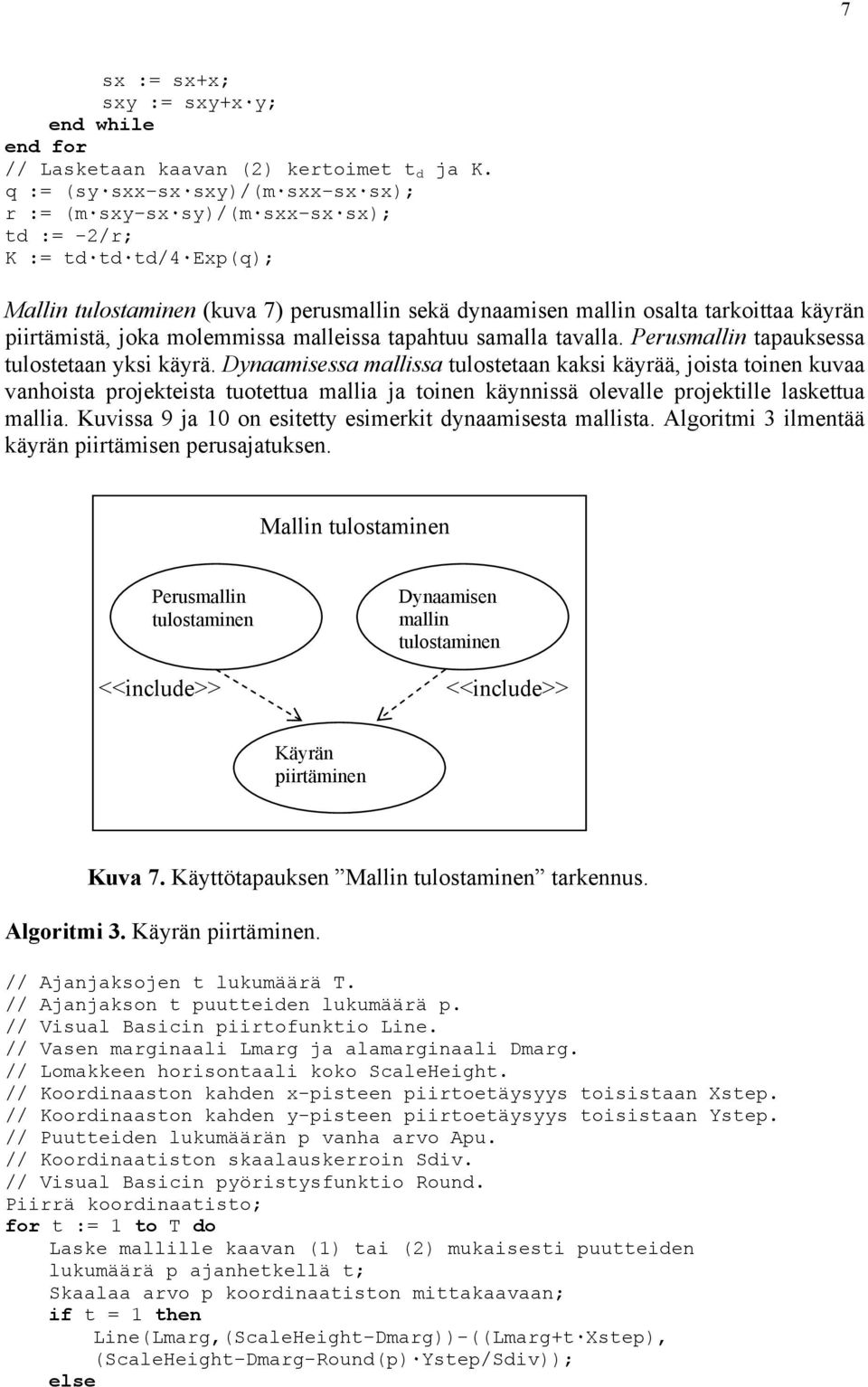 7

sx := sx+x;
sxy := sxy+x·y;
end while
end for
// Lasketaan kaavan (2) kertoimet $t_d$ ja K.
q := (sy·sxx-sx·sxy)/(m·sxx-sx·sx);
r := (m·sxy-sx·sy)/(m·sxx-sx·sx);
td := -2/r;
K := td·td·td/4·Exp(q);

Mallin tulostaminen (kuva 7) perusmallin sekä dynaamisen mallin osalta tarkoittaa käyrän piirtämistä, joka molemmissa malleissa tapahtuu samalla tavalla. Perusmallin tapauksessa tulostetaan yksi käyrä. Dynaamisessa mallissa tulostetaan kaksi käyrää, joista toinen kuvaa vanhoista projekteista tuotettua mallia ja toinen käynnissä olevalle projektille laskettua mallia. Kuvissa 9 ja 10 on esitetty esimerkit dynaamisesta mallista. Algoritmi 3 ilmentää käyrän piirtämisen perusajatuksen.

Mallin tulostaminen

Perusmallin tulostaminen

Dynaamisen mallin tulostaminen

<<include>>

<<include>>

Käyrän piirtäminen

Kuva 7. Käyttötapauksen ”Mallin tulostaminen” tarkennus.

Algoritmi 3. Käyrän piirtäminen.

// Ajanjaksojen t lukumäärä T.
// Ajanjakson t puutteiden lukumäärä p.
// Visual Basicin piirtofunktio Line.
// Vasen marginaali Lmarg ja alamarginaali Dmarg.
// Lomakkeen horisontaali koko ScaleHeight.
// Koordinaaston kahden x-pisteen piirtoetäysyys toisistaan Xstep.
// Koordinaaston kahden y-pisteen piirtoetäysyys toisistaan Ystep.
// Puutteiden lukumäärän p vanha arvo Apu.
// Koordinaatiston skaalauskerroin Sdiv.
// Visual Basicin pyöristysfunktio Round.
Piirrä koordinaatisto;
for t := 1 to T do
Laske mallille kaavan (1) tai (2) mukaisesti puutteiden lukumäärä p ajanhetkellä t;
Skaalaa arvo p koordinaatiston mittakaavaan;
if t = 1 then
Line(Lmarg,(ScaleHeight-Dmarg))-((Lmarg+t·Xstep),
(ScaleHeight-Dmarg-Round(p)·Ystep/Sdiv));
else